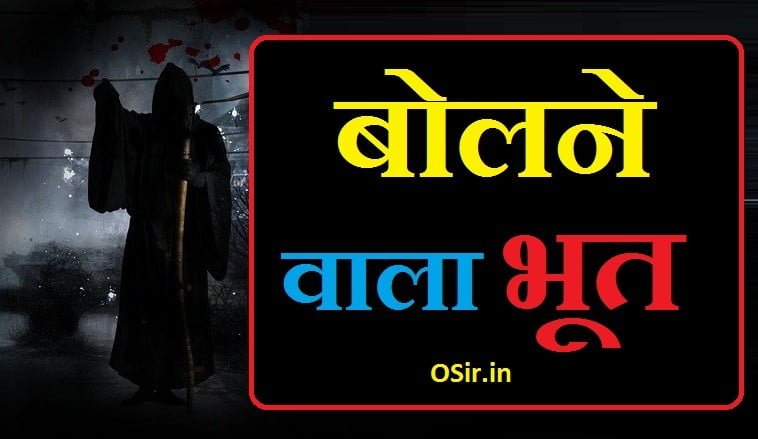 बोलने

वाला भूत

OSir.in